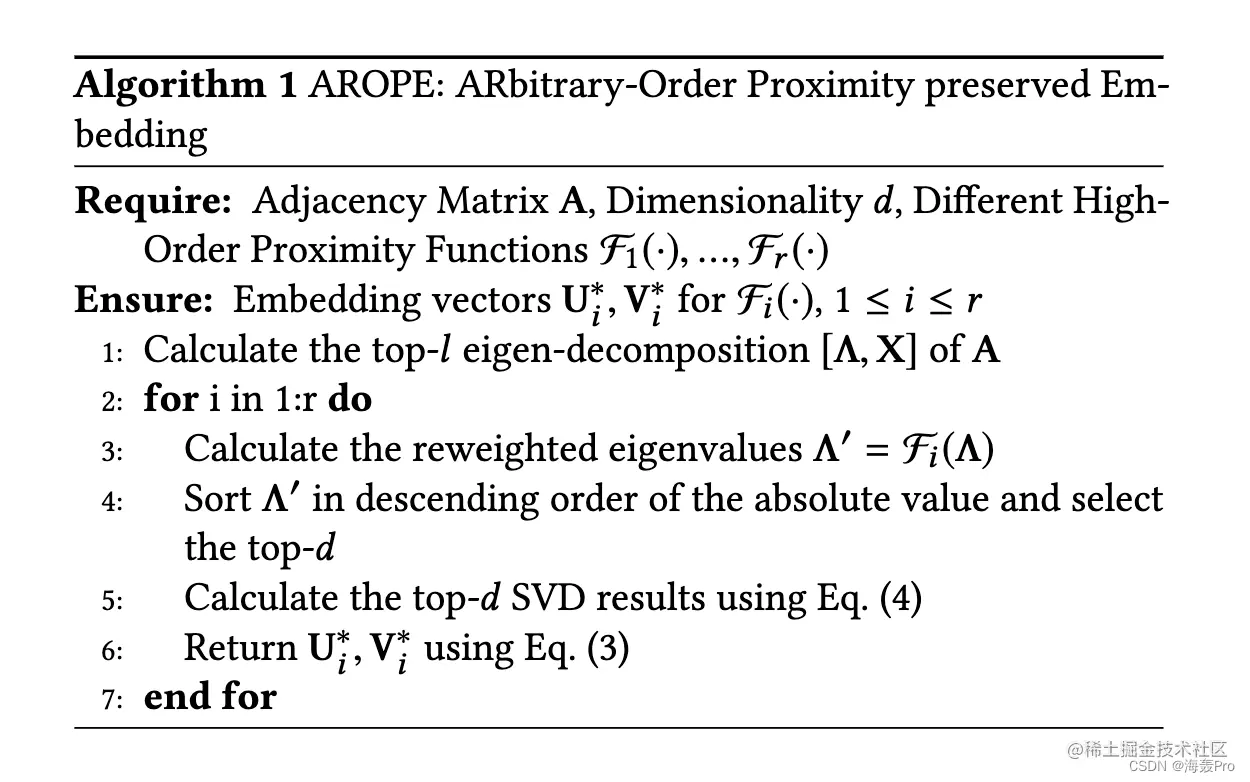 **Algorithm 1** AROPE: ARbitrary-Order Proximity preserved Embedding

**Require:** Adjacency Matrix $\mathbf{A}$, Dimensionality $d$, Different High-Order Proximity Functions $\mathcal{F}_1(\cdot), ..., \mathcal{F}_r(\cdot)$
**Ensure:** Embedding vectors $\mathbf{U}_i^*, \mathbf{V}_i^*$ for $\mathcal{F}_i(\cdot)$, $1 \leq i \leq r$
1: Calculate the top-$l$ eigen-decomposition $[\mathbf{\Lambda}, \mathbf{X}]$ of $\mathbf{A}$
2: **for** i in 1:r **do**
3: Calculate the reweighted eigenvalues $\mathbf{\Lambda}' = \mathcal{F}_i(\mathbf{\Lambda})$
4: Sort $\mathbf{\Lambda}'$ in descending order of the absolute value and select the top-$d$
5: Calculate the top-$d$ SVD results using Eq. (4)
6: Return $\mathbf{U}_i^*, \mathbf{V}_i^*$ using Eq. (3)
7: **end for**

@稀土掘金技术社区
CSDN @海轰Pro